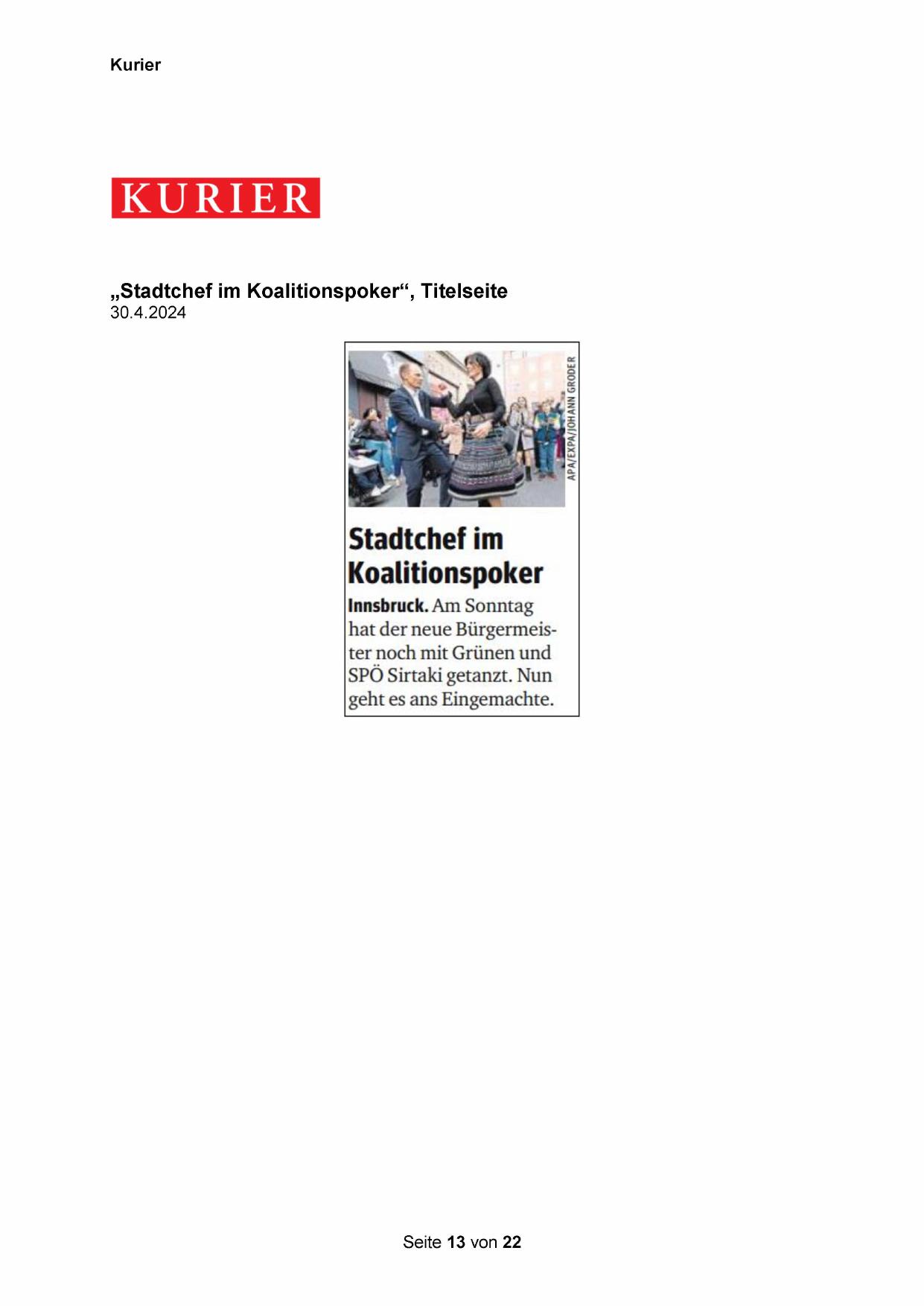 Kurier

KURIER

„Stadtchef im Koalitionspoker“, Titelseite
30.4.2024

APA/EXPA/JOHANN GRODER

Stadtchef im Koalitionspoker

Innsbruck. Am Sonntag hat der neue Bürgermeister noch mit Grünen und SPÖ Sirtaki getanzt. Nun geht es ans Eingemachte.

Seite 13 von 22